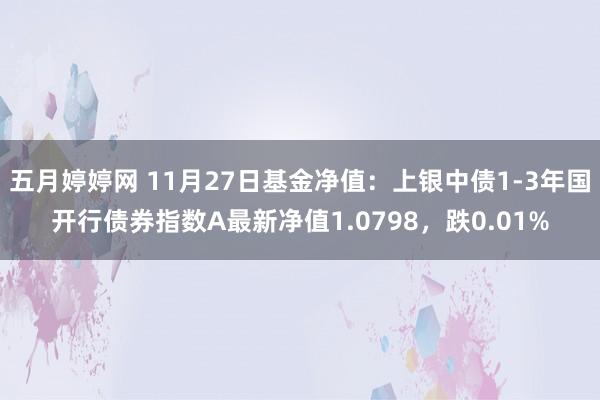 五月婷婷网 11月27日基金净值：上银中债1-3年国开行债券指数A最新净值1.0798，跌0.01%